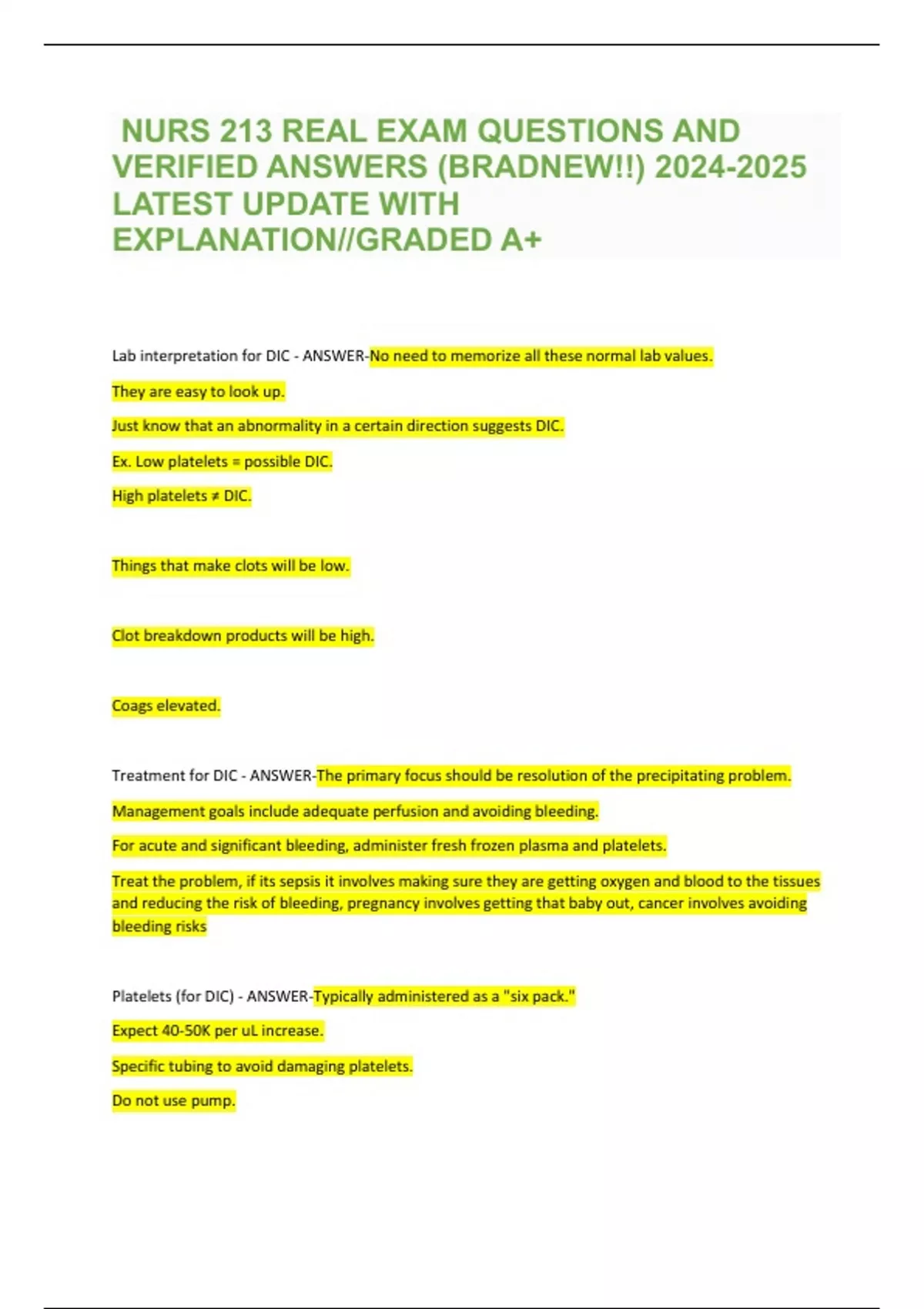 NURS 213 REAL EXAM QUESTIONS AND VERIFIED ANSWERS (BRADNEW!!) 2024-2025 LATEST UPDATE WITH EXPLANATION//GRADED A+

Lab interpretation for DIC - ANSWER-No need to memorize all these normal lab values.

They are easy to look up.

Just know that an abnormality in a certain direction suggests DIC.

Ex. Low platelets = possible DIC.

High platelets ≠ DIC.

Things that make clots will be low.

Clot breakdown products will be high.

Coags elevated.

Treatment for DIC - ANSWER-The primary focus should be resolution of the precipitating problem.

Management goals include adequate perfusion and avoiding bleeding.

For acute and significant bleeding, administer fresh frozen plasma and platelets.

Treat the problem, if its sepsis it involves making sure they are getting oxygen and blood to the tissues and reducing the risk of bleeding, pregnancy involves getting that baby out, cancer involves avoiding bleeding risks

Platelets (for DIC) - ANSWER-Typically administered as a "six pack."

Expect 40-50K per uL increase.

Specific tubing to avoid damaging platelets.

Do not use pump.